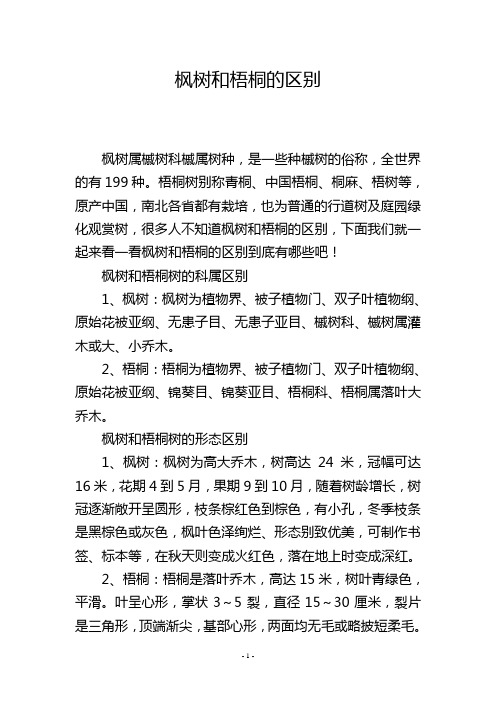 枫树和梧桐的区别

枫树属槭树科槭属树种，是一些种槭树的俗称，全世界的有 199 种。梧桐树别称青桐、中国梧桐、桐麻、梧树等，原产中国，南北各省都有栽培，也为普通的行道树及庭园绿化观赏树，很多人不知道枫树和梧桐的区别，下面我们就一起来看一看枫树和梧桐的区别到底有哪些吧！

枫树和梧桐树的科属区别

1、枫树：枫树为植物界、被子植物门、双子叶植物纲、原始花被亚纲、无患子目、无患子亚目、槭树科、槭树属灌木或大、小乔木。

2、梧桐：梧桐为植物界、被子植物门、双子叶植物纲、原始花被亚纲、锦葵目、锦葵亚目、梧桐科、梧桐属落叶大乔木。

枫树和梧桐树的形态区别

1、枫树：枫树为高大乔木，树高达 24 米，冠幅可达 16 米，花期 4 到 5 月，果期 9 到 10 月，随着树龄增长，树冠逐渐敞开呈圆形，枝条棕红色到棕色，有小孔，冬季枝条是黑棕色或灰色，枫叶色泽绚烂、形态别致优美，可制作书签、标本等，在秋天则变成火红色，落在地上时变成深红。

2、梧桐：梧桐是落叶乔木，高达 15 米，树叶青绿色，平滑。叶呈心形，掌状 3～5 裂，直径 15～30 厘米，裂片是三角形，顶端渐尖，基部心形，两面均无毛或略披短柔毛。

- 1 -